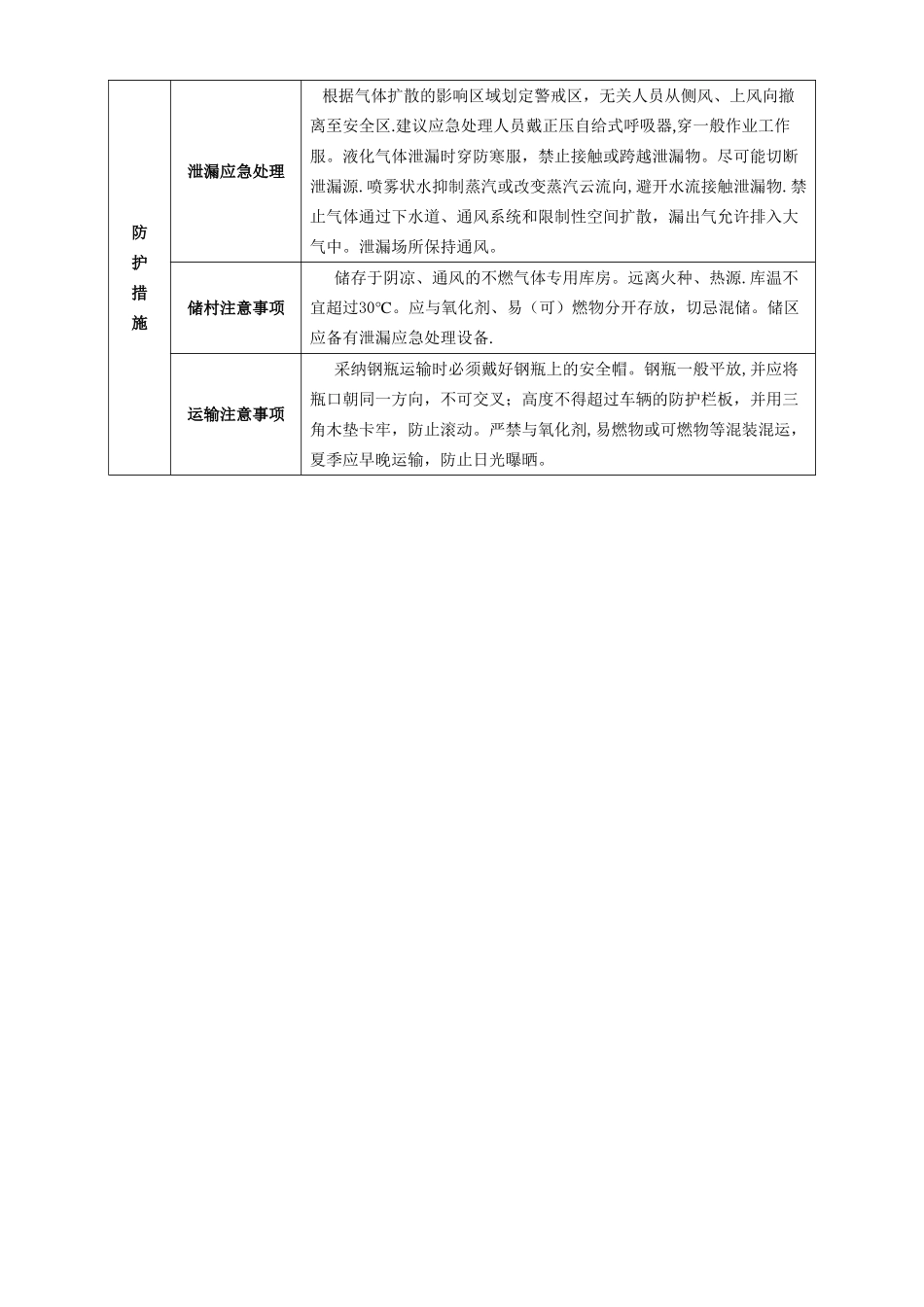 | 防护措施 | 泄漏应急处理 | 根据气体扩散的影响区域划定警戒区，无关人员从侧风、上风向撤离至安全区.建议应急处理人员戴正压自给式呼吸器,穿一般作业工作服。液化气体泄漏时穿防寒服，禁止接触或跨越泄漏物。尽可能切断泄漏源.喷雾状水抑制蒸汽或改变蒸汽云流向,避开水流接触泄漏物.禁止气体通过下水道、通风系统和限制性空间扩散，漏出气允许排入大气中。泄漏场所保持通风。 |
|---|---|---|
| | 储村注意事项 | 储存于阴凉、通风的不燃气体专用库房。远离火种、热源.库温不宜超过30℃。应与氧化剂、易（可）燃物分开存放，切忌混储。储区应备有泄漏应急处理设备. |
| | 运输注意事项 | 采纳钢瓶运输时必须戴好钢瓶上的安全帽。钢瓶一般平放,并应将瓶口朝同一方向，不可交叉；高度不得超过车辆的防护栏板，并用三角木垫卡牢，防止滚动。严禁与氧化剂,易燃物或可燃物等混装混运，夏季应早晚运输，防止日光曝晒。 |